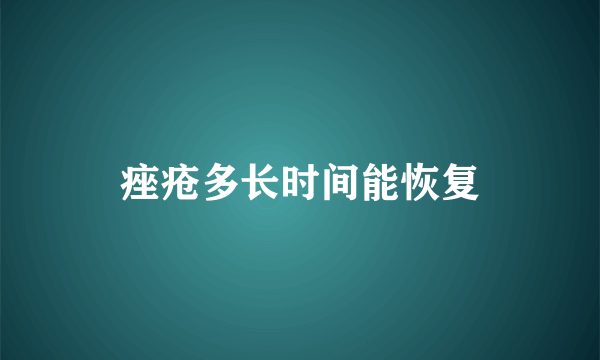 痤疮多长时间能恢复